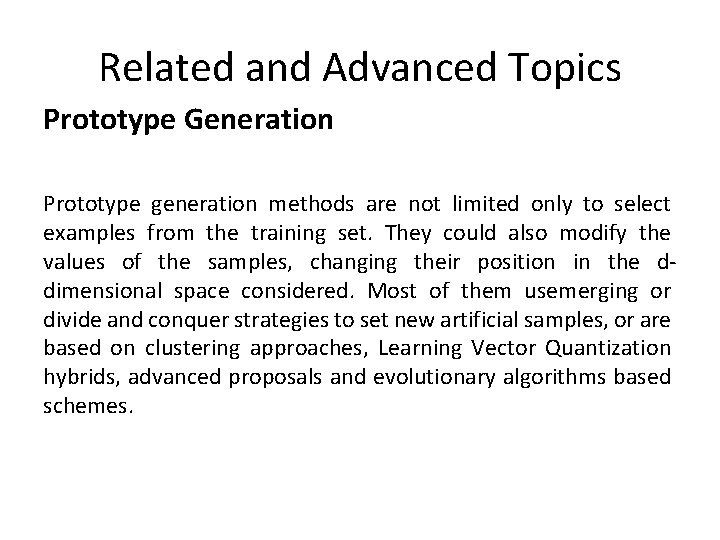 Related and Advanced Topics

Prototype Generation

Prototype generation methods are not limited only to select examples from the training set. They could also modify the values of the samples, changing their position in the d-dimensional space considered. Most of them usemerging or divide and conquer strategies to set new artificial samples, or are based on clustering approaches, Learning Vector Quantization hybrids, advanced proposals and evolutionary algorithms based schemes.